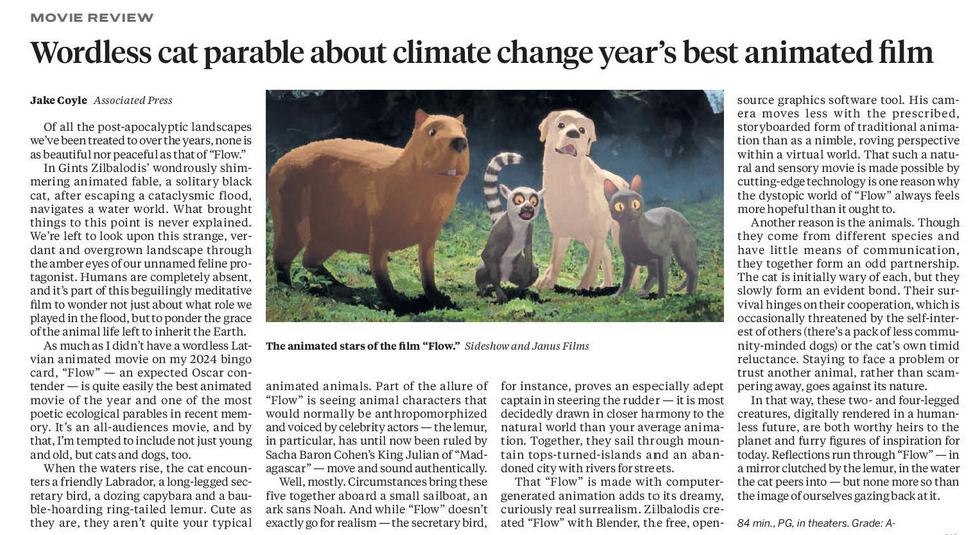 MOVIE REVIEW

Wordless cat parable about climate change year's best animated film

Jake Coyle Associated Press

Of all the post-apocalyptic landscapes we've been treated to over the years, none is as beautiful nor peaceful as that of "Flow."

In Gints Zilbalodis' wondrously shimmering animated fable, a solitary black cat, after escaping a cataclysmic flood, navigates a water world. What brought things to this point is never explained. We're left to look upon this strange, verdant and overgrown landscape through the amber eyes of our unnamed feline protagonist. Humans are completely absent, and it's part of this beguilingly meditative film to wonder not just about what role we played in the flood, but to ponder the grace of the animal life left to inherit the Earth.

As much as I didn't have a wordless Latvian animated movie on my 2024 bingo card, "Flow" — an expected Oscar contender — is quite easily the best animated movie of the year and one of the most poetic ecological parables in recent memory. It's an all-audiences movie, and by that, I'm tempted to include not just young and old, but cats and dogs, too.

When the waters rise, the cat encounters a friendly Labrador, a long-legged secretary bird, a dozing capybara and a bauble-hoarding ring-tailed lemur. Cute as they are, they aren't quite your typical

The animated stars of the film "Flow." Sideshow and Janus Films

animated animals. Part of the allure of "Flow" is seeing animal characters that would normally be anthropomorphized and voiced by celebrity actors — the lemur, in particular, has until now been ruled by Sacha Baron Cohen's King Julian of "Madagascar" — move and sound authentically.

Well, mostly. Circumstances bring these five together aboard a small sailboat, an ark sans Noah. And while "Flow" doesn't exactly go for realism — the secretary bird,

for instance, proves an especially adept captain in steering the rudder — it is most decidedly drawn in closer harmony to the natural world than your average animation. Together, they sail through mountain tops-turned-islands and an abandoned city with rivers for streets.

That "Flow" is made with computer-generated animation adds to its dreamy, curiously real surrealism. Zilbalodis created "Flow" with Blender, the free, open-source graphics software tool. His camera moves less with the prescribed, storyboarded form of traditional animation than as a nimble, roving perspective within a virtual world. That such a natural and sensory movie is made possible by cutting-edge technology is one reason why the dystopic world of "Flow" always feels more hopeful than it ought to.

Another reason is the animals. Though they come from different species and have little means of communication, they together form an odd partnership. The cat is initially wary of each, but they slowly form an evident bond. Their survival hinges on their cooperation, which is occasionally threatened by the self-interest of others (there's a pack of less community-minded dogs) or the cat's own timid reluctance. Staying to face a problem or trust another animal, rather than scampering away, goes against its nature.

In that way, these two- and four-legged creatures, digitally rendered in a humanless future, are both worthy heirs to the planet and furry figures of inspiration for today. Reflections run through "Flow" — in a mirror clutched by the lemur, in the water the cat peers into — but none more so than the image of ourselves gazing back at it.

84 min., PG, in theaters. Grade: A-